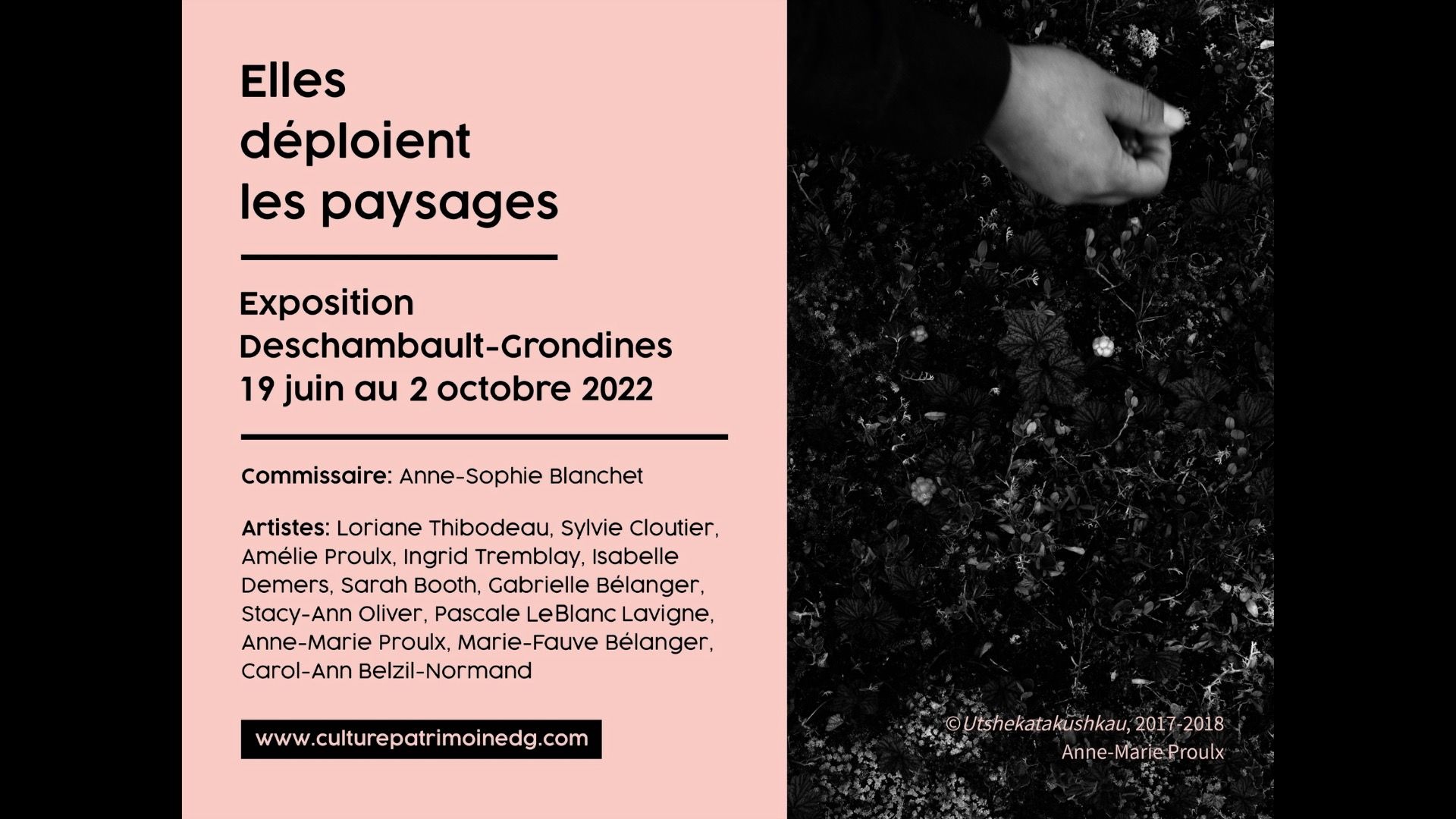 Elles
déploient
les paysages

Exposition
Deschambault-Grondines
19 juin au 2 octobre 2022

Commissaire: Anne-Sophie Blanchet

Artistes: Loriane Thibodeau, Sylvie Cloutier, Amélie Proulx, Ingrid Tremblay, Isabelle Demers, Sarah Booth, Gabrielle Bélanger, Stacy-Ann Oliver, Pascale LeBlanc Lavigne, Anne-Marie Proulx, Marie-Fauve Bélanger, Carol-Ann Belzil-Normand

www.culturepatrimoinedg.com

©Utshekatakushkau, 2017-2018
Anne-Marie Proulx